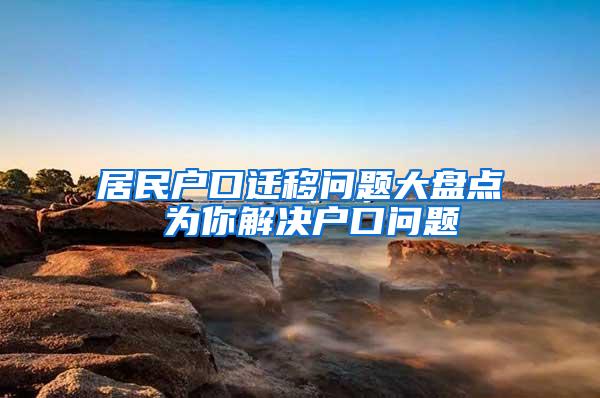 居民户口迁移问题大盘点
为你解决户口问题